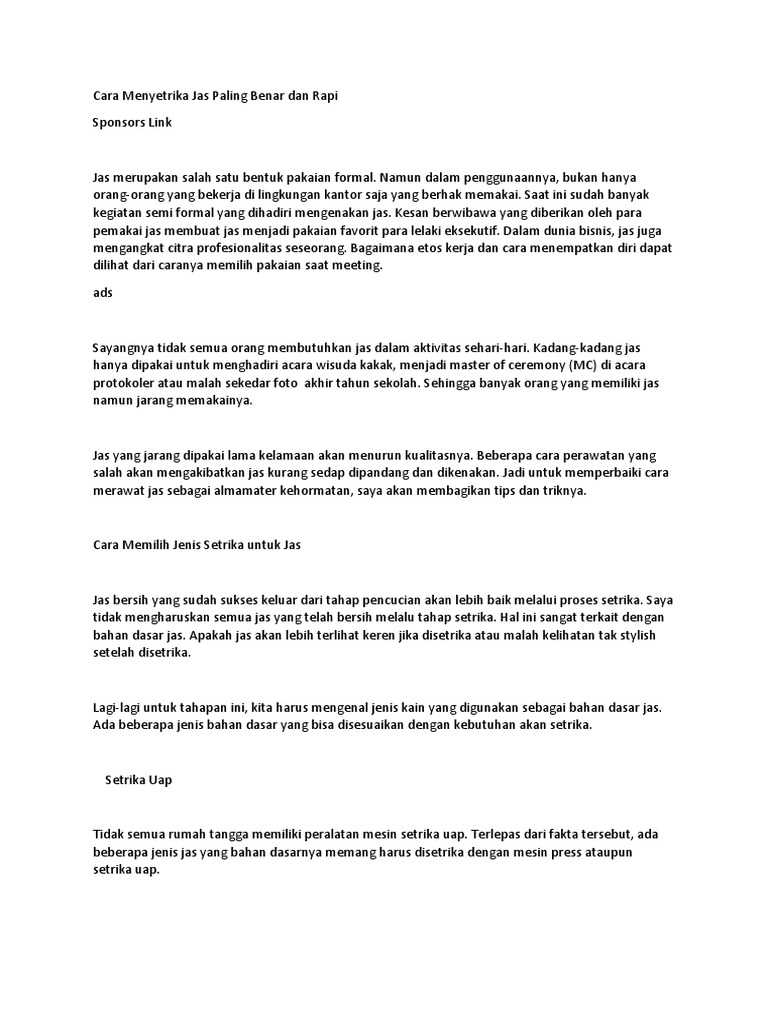 Cara Menyetrika Jas Paling Benar dan Rapi

Sponsors Link

Jas merupakan salah satu bentuk pakaian formal. Namun dalam penggunaannya, bukan hanya orang-orang yang bekerja di lingkungan kantor saja yang berhak memakai. Saat ini sudah banyak kegiatan semi formal yang dihadiri mengenakan jas. Kesan berwibawa yang diberikan oleh para pemakai jas membuat jas menjadi pakaian favorit para lelaki eksekutif. Dalam dunia bisnis, jas juga mengangkat citra profesionalitas seseorang. Bagaimana etos kerja dan cara menempatkan diri dapat dilihat dari caranya memilih pakaian saat meeting.

ads

Sayangnya tidak semua orang membutuhkan jas dalam aktivitas sehari-hari. Kadang-kadang jas hanya dipakai untuk menghadiri acara wisuda kakak, menjadi master of ceremony (MC) di acara protokoler atau malah sekedar foto akhir tahun sekolah. Sehingga banyak orang yang memiliki jas namun jarang memakainya.

Jas yang jarang dipakai lama kelamaan akan menurun kualitasnya. Beberapa cara perawatan yang salah akan mengakibatkan jas kurang sedap dipandang dan dikenakan. Jadi untuk memperbaiki cara merawat jas sebagai almamater kehormatan, saya akan membagikan tips dan triknya.

Cara Memilih Jenis Setrika untuk Jas

Jas bersih yang sudah sukses keluar dari tahap pencucian akan lebih baik melalui proses setrika. Saya tidak mengharuskan semua jas yang telah bersih melalu tahap setrika. Hal ini sangat terkait dengan bahan dasar jas. Apakah jas akan lebih terlihat keren jika disetrika atau malah kelihatan tak stylish setelah disetrika.

Lagi-lagi untuk tahapan ini, kita harus mengenal jenis kain yang digunakan sebagai bahan dasar jas. Ada beberapa jenis bahan dasar yang bisa disesuaikan dengan kebutuhan akan setrika.

Setrika Uap

Tidak semua rumah tangga memiliki peralatan mesin setrika uap. Terlepas dari fakta tersebut, ada beberapa jenis jas yang bahan dasarnya memang harus disetrika dengan mesin press ataupun setrika uap.